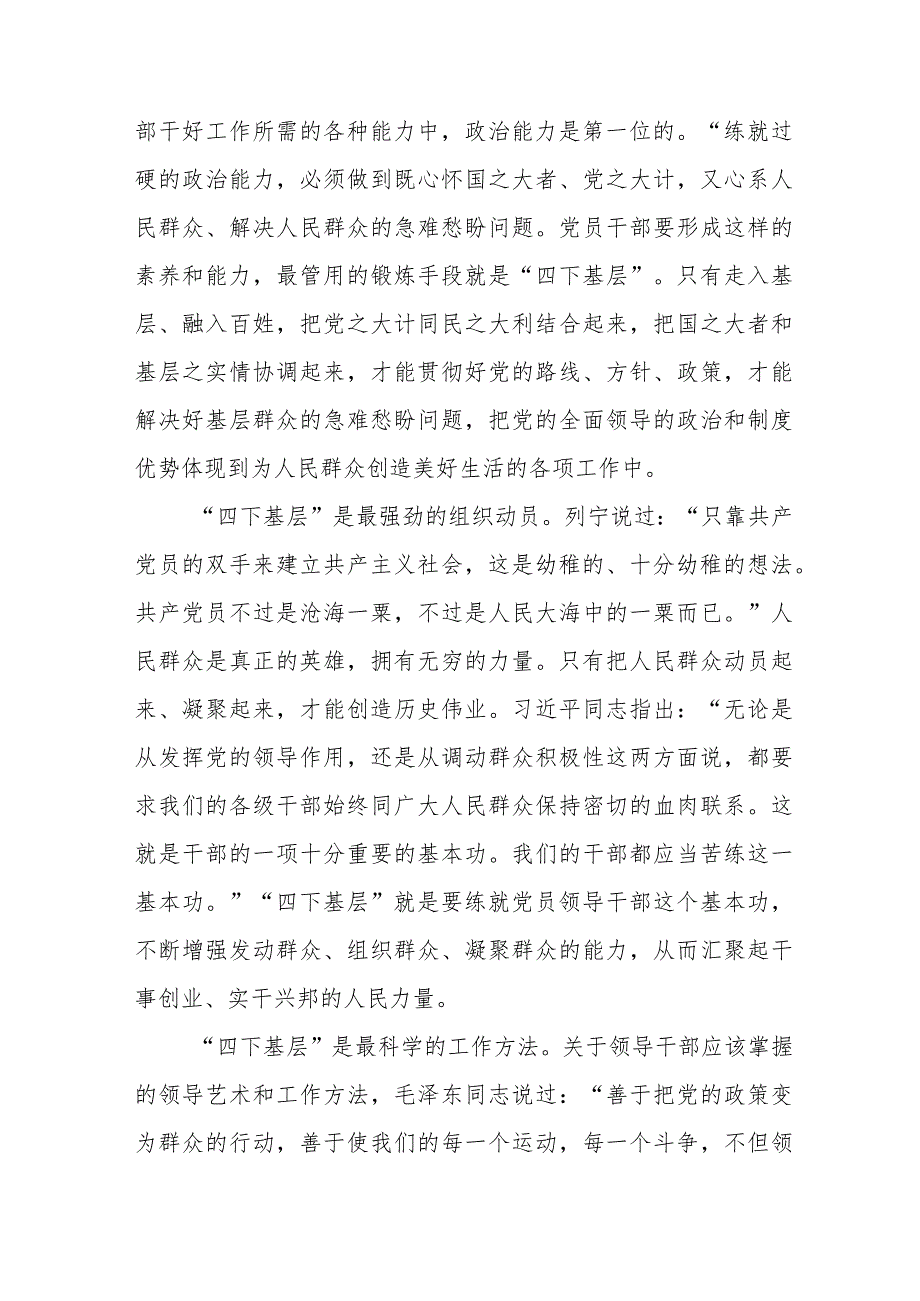 部干好工作所需的各种能力中，政治能力是第一位的。“练就过硬的政治能力，必须做到既心怀国之大者、党之大计，又心系人民群众、解决人民群众的急难愁盼问题。党员干部要形成这样的素养和能力，最管用的锻炼手段就是“四下基层”。只有走入基层、融入百姓，把党之大计同民之大利结合起来，把国之大者和基层之实情协调起来，才能贯彻好党的路线、方针、政策，才能解决好基层群众的急难愁盼问题，把党的全面领导的政治和制度优势体现到为人民群众创造美好生活的各项工作中。

“四下基层”是最强劲的组织动员。列宁说过：“只靠共产党员的双手来建立共产主义社会，这是幼稚的、十分幼稚的想法。共产党员不过是沧海一粟，不过是人民大海中的一粟而已。”人民群众是真正的英雄，拥有无穷的力量。只有把人民群众动员起来、凝聚起来，才能创造历史伟业。习近平同志指出：“无论是从发挥党的领导作用，还是从调动群众积极性这两方面说，都要求我们的各级干部始终同广大人民群众保持密切的血肉联系。这就是干部的一项十分重要的基本功。我们的干部都应当苦练这一基本功。”“四下基层”就是要练就党员领导干部这个基本功，不断增强发动群众、组织群众、凝聚群众的能力，从而汇聚起干事创业、实干兴邦的人民力量。

“四下基层”是最科学的工作方法。关于领导干部应该掌握的领导艺术和工作方法，毛泽东同志说过：“善于把党的政策变为群众的行动，善于使我们的每一个运动，每一个斗争，不但领